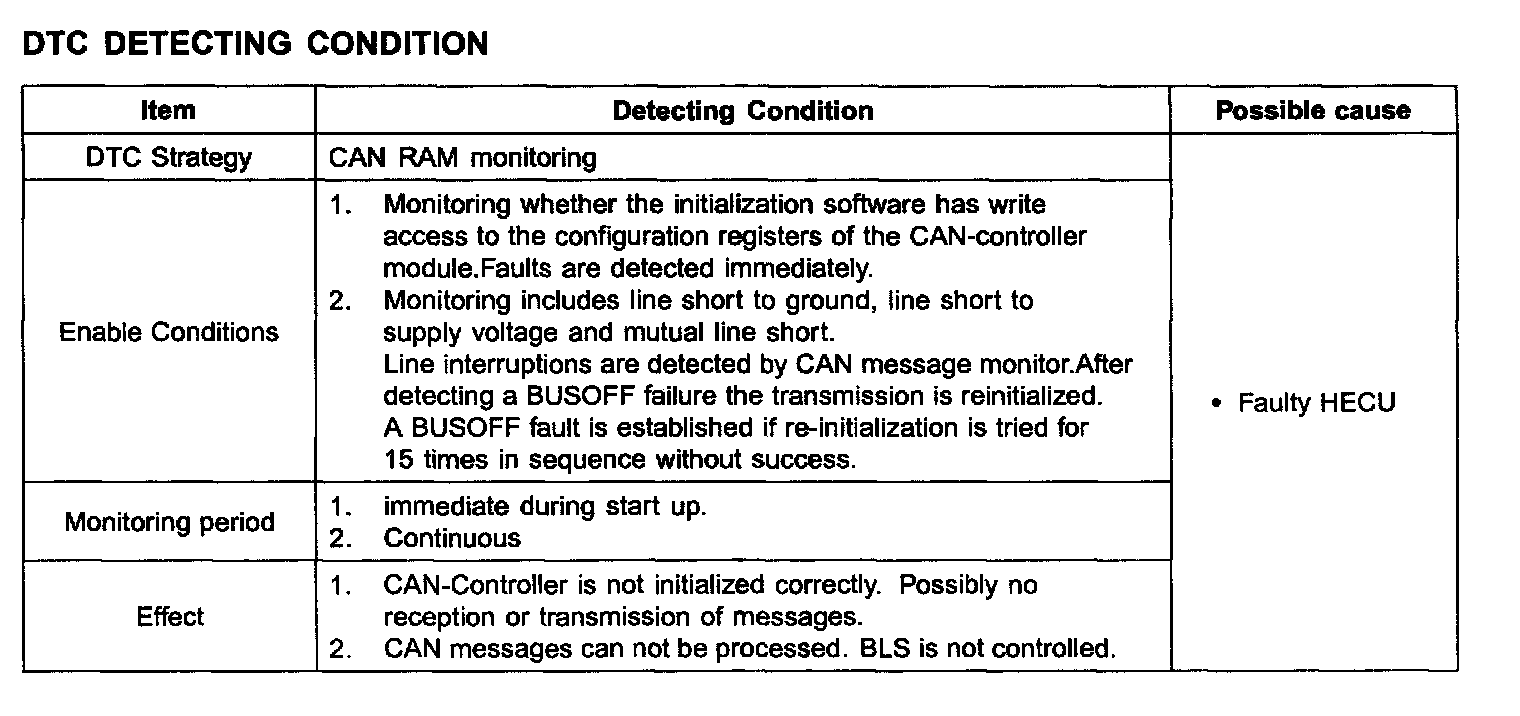 DTC DETECTING CONDITION

| Item | Detecting Condition | Possible cause |
|---|---|---|
| DTC Strategy | CAN RAM monitoring | • Faulty HECU |
| Enable Conditions | 1. Monitoring whether the initialization software has write access to the configuration registers of the CAN-controller module.Faults are detected immediately. 2. Monitoring includes line short to ground, line short to supply voltage and mutual line short. Line interruptions are detected by CAN message monitor.After detecting a BUSOFF failure the transmission is reinitialized. A BUSOFF fault is established if re-initialization is tried for 15 times in sequence without success. | |
| Monitoring period | 1. immediate during start up. 2. Continuous | |
| Effect | 1. CAN-Controller is not initialized correctly. Possibly no reception or transmission of messages. 2. CAN messages can not be processed. BLS is not controlled. | |